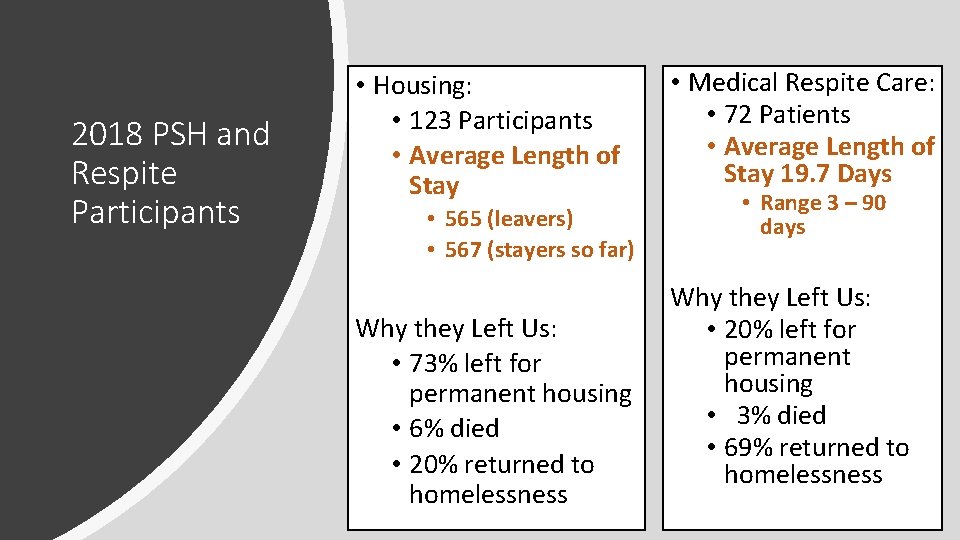 2018 PSH and Respite Participants

• Housing:
• 123 Participants
• Average Length of Stay
• 565 (leavers)
• 567 (stayers so far)

Why they Left Us:
• 73% left for permanent housing
• 6% died
• 20% returned to homelessness

• Medical Respite Care:
• 72 Patients
• Average Length of Stay 19.7 Days
• Range 3 – 90 days

Why they Left Us:
• 20% left for permanent housing
• 3% died
• 69% returned to homelessness